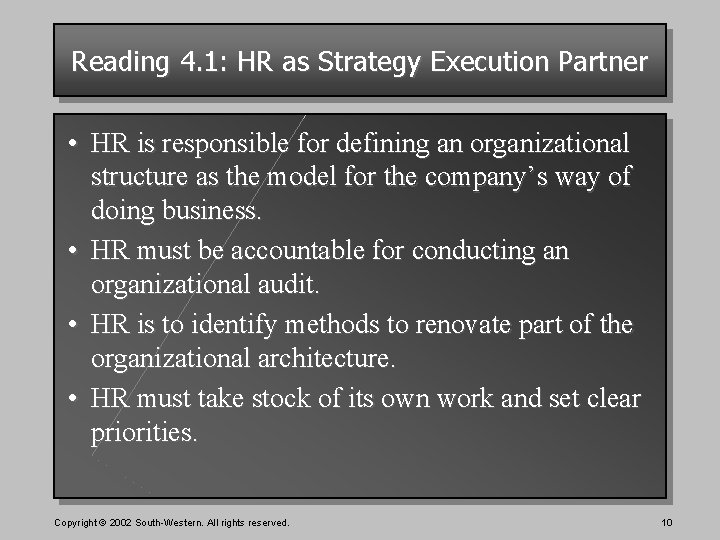 Reading 4.1: HR as Strategy Execution Partner

• HR is responsible for defining an organizational structure as the model for the company's way of doing business.
• HR must be accountable for conducting an organizational audit.
• HR is to identify methods to renovate part of the organizational architecture.
• HR must take stock of its own work and set clear priorities.

Copyright © 2002 South-Western. All rights reserved.

10